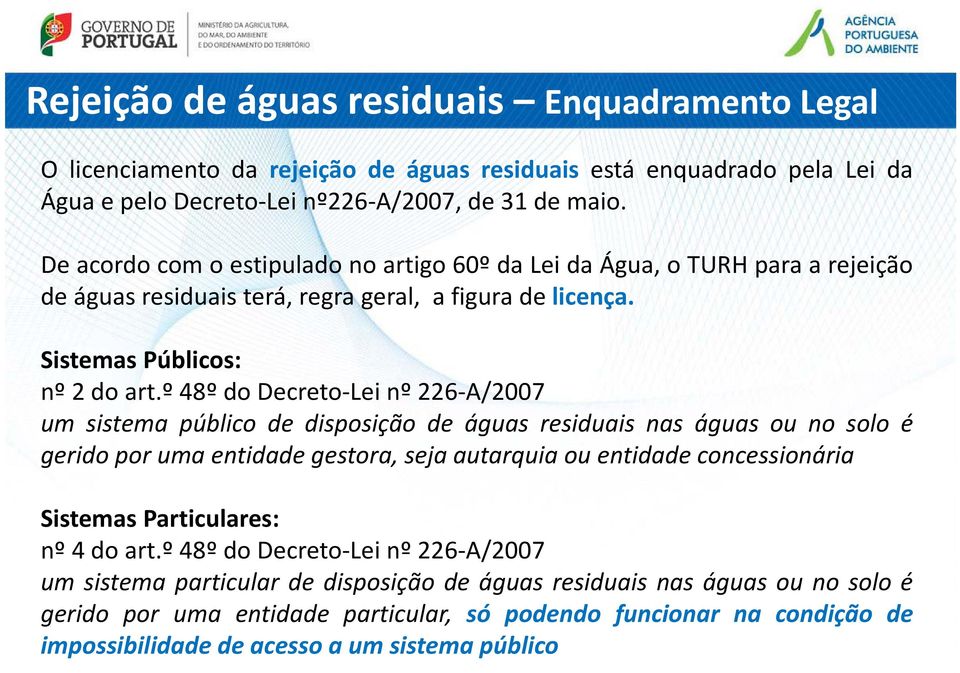 GOVERNO DE PORTUGAL
MINISTÉRIO DA AGRICULTURA, DO MAR, DO AMBIENTE E DO ORDENAMENTO DO TERRITÓRIO

AGÊNCIA PORTUGUESA DO AMBIENTE

Rejeição de águas residuais – Enquadramento Legal

O licenciamento da rejeição de águas residuais está enquadrado pela Lei da Água e pelo Decreto-Lei nº226-A/2007, de 31 de maio.

De acordo com o estipulado no artigo 60º da Lei da Água, o TURH para a rejeição de águas residuais terá, regra geral, a figura de licença.

Sistemas Públicos:
nº 2 do art.º 48º do Decreto-Lei nº 226-A/2007
um sistema público de disposição de águas residuais nas águas ou no solo é gerido por uma entidade gestora, seja autarquia ou entidade concessionária

Sistemas Particulares:
nº 4 do art.º 48º do Decreto-Lei nº 226-A/2007
um sistema particular de disposição de águas residuais nas águas ou no solo é gerido por uma entidade particular, só podendo funcionar na condição de impossibilidade de acesso a um sistema público